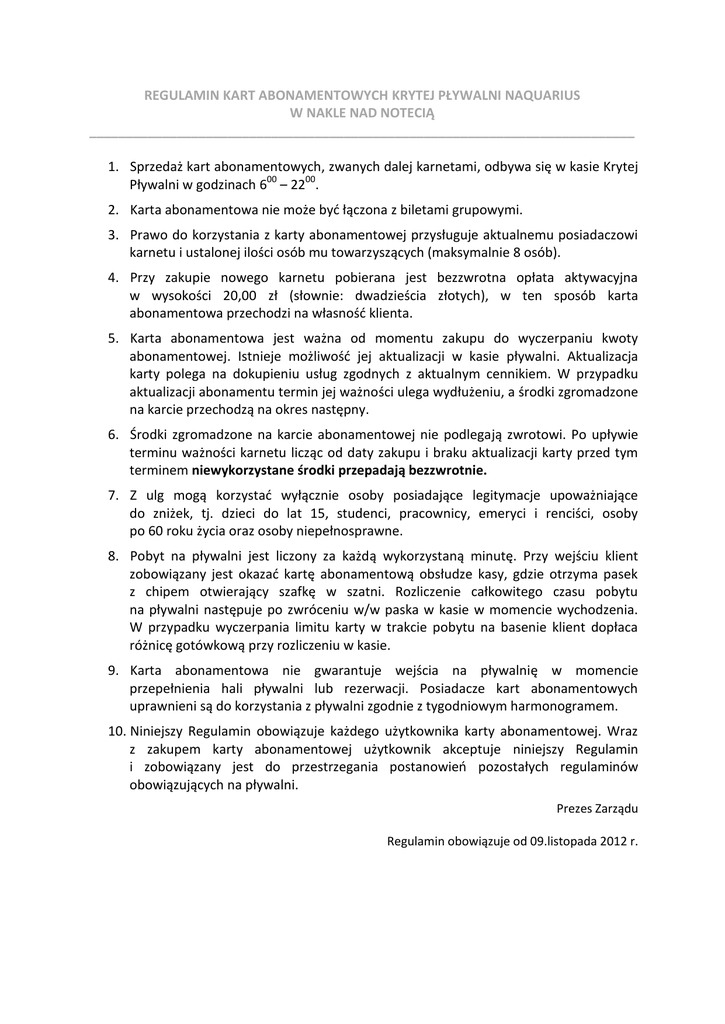 REGULAMIN KART ABONAMENTOWYCH KRYTEJ PŁYWALNI NAQUARIUS
W NAKLE NAD NOTECIĄ

1. Sprzedaż kart abonamentowych, zwanych dalej karnetami, odbywa się w kasie Krytej Pływalni w godzinach $6^{00} – 22^{00}$.

2. Karta abonamentowa nie może być łączona z biletami grupowymi.

3. Prawo do korzystania z karty abonamentowej przysługuje aktualnemu posiadaczowi karnetu i ustalonej ilości osób mu towarzyszących (maksymalnie 8 osób).

4. Przy zakupie nowego karnetu pobierana jest bezzwrotna opłata aktywacyjna w wysokości 20,00 zł (słownie: dwadzieścia złotych), w ten sposób karta abonamentowa przechodzi na własność klienta.

5. Karta abonamentowa jest ważna od momentu zakupu do wyczerpaniu kwoty abonamentowej. Istnieje możliwość jej aktualizacji w kasie pływalni. Aktualizacja karty polega na dokupieniu usług zgodnych z aktualnym cennikiem. W przypadku aktualizacji abonamentu termin jej ważności ulega wydłużeniu, a środki zgromadzone na karcie przechodzą na okres następny.

6. Środki zgromadzone na karcie abonamentowej nie podlegają zwrotowi. Po upływie terminu ważności karnetu licząc od daty zakupu i braku aktualizacji karty przed tym terminem niewykorzystane środki przepadają bezzwrotnie.

7. Z ulg mogą korzystać wyłącznie osoby posiadające legitymacje upoważniające do zniżek, tj. dzieci do lat 15, studenci, pracownicy, emeryci i renciści, osoby po 60 roku życia oraz osoby niepełnosprawne.

8. Pobyt na pływalni jest liczony za każdą wykorzystaną minutę. Przy wejściu klient zobowiązany jest okazać kartę abonamentową obsłudze kasy, gdzie otrzyma pasek z chipem otwierający szafkę w szatni. Rozliczenie całkowitego czasu pobytu na pływalni następuje po zwróceniu w/w paska w kasie w momencie wychodzenia. W przypadku wyczerpania limitu karty w trakcie pobytu na basenie klient dopłaca różnicę gotówkową przy rozliczeniu w kasie.

9. Karta abonamentowa nie gwarantuje wejścia na pływalnię w momencie przepełnienia hali pływalni lub rezerwacji. Posiadacze kart abonamentowych uprawnieni są do korzystania z pływalni zgodnie z tygodniowym harmonogramem.

10. Niniejszy Regulamin obowiązuje każdego użytkownika karty abonamentowej. Wraz z zakupem karty abonamentowej użytkownik akceptuje niniejszy Regulamin i zobowiązany jest do przestrzegania postanowień pozostałych regulaminów obowiązujących na pływalni.

Prezes Zarządu

Regulamin obowiązuje od 09.listopada 2012 r.